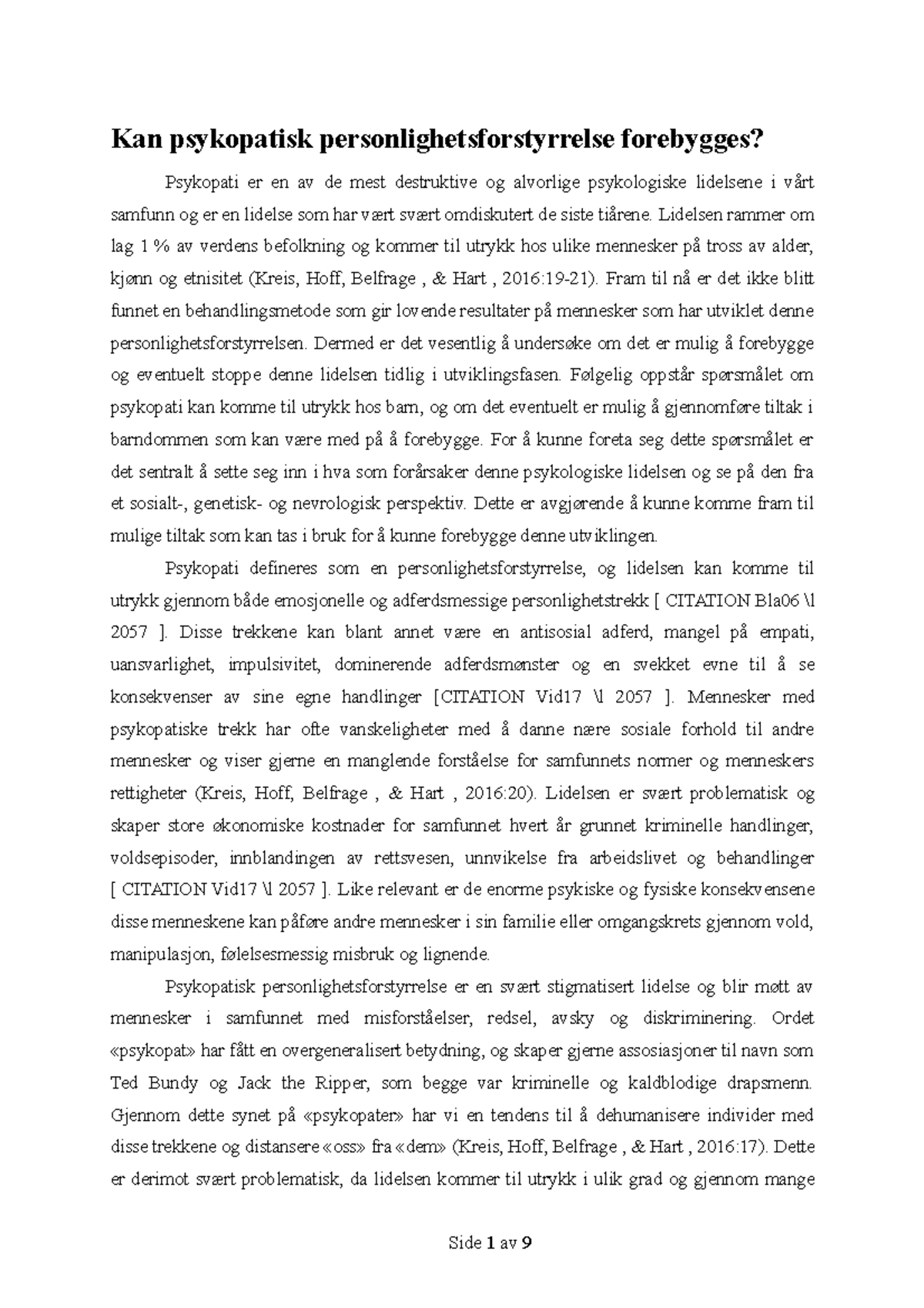 Kan psykopatisk personlighetsforstyrrelse forebygges?

Psykopati er en av de mest destruktive og alvorlige psykologiske lidelsene i vårt samfunn og er en lidelse som har vært svært omdiskutert de siste tiårene. Lidelsen rammer om lag 1 % av verdens befolkning og kommer til utrykk hos ulike mennesker på tross av alder, kjønn og etnisitet (Kreis, Hoff, Belfrage , & Hart , 2016:19-21). Fram til nå er det ikke blitt funnet en behandlingsmetode som gir lovende resultater på mennesker som har utviklet denne personlighetsforstyrrelsen. Dermed er det vesentlig å undersøke om det er mulig å forebygge og eventuelt stoppe denne lidelsen tidlig i utviklingsfasen. Følgelig oppstår spørsmålet om psykopati kan komme til utrykk hos barn, og om det eventuelt er mulig å gjennomføre tiltak i barndommen som kan være med på å forebygge. For å kunne foreta seg dette spørsmålet er det sentralt å sette seg inn i hva som forårsaker denne psykologiske lidelsen og se på den fra et sosialt-, genetisk- og nevrologisk perspektiv. Dette er avgjørende å kunne komme fram til mulige tiltak som kan tas i bruk for å kunne forebygge denne utviklingen.

Psykopati defineres som en personlighetsforstyrrelse, og lidelsen kan komme til utrykk gjennom både emosjonelle og adferdsmessige personlighetstrekk [ CITATION Bla06 \l 2057 ]. Disse trekkene kan blant annet være en antisosial adferd, mangel på empati, uansvarlighet, impulsivitet, dominerende adferdsmønster og en svekket evne til å se konsekvenser av sine egne handlinger [CITATION Vid17 \l 2057 ]. Mennesker med psykopatiske trekk har ofte vanskeligheter med å danne nære sosiale forhold til andre mennesker og viser gjerne en manglende forståelse for samfunnets normer og menneskers rettigheter (Kreis, Hoff, Belfrage , & Hart , 2016:20). Lidelsen er svært problematisk og skaper store økonomiske kostnader for samfunnet hvert år grunnet kriminelle handlinger, voldsepisoder, innblandingen av rettsvesen, unnvikelse fra arbeidslivet og behandlinger [ CITATION Vid17 \l 2057 ]. Like relevant er de enorme psykiske og fysiske konsekvensene disse menneskene kan påføre andre mennesker i sin familie eller omgangskrets gjennom vold, manipulasjon, følelsesmessig misbruk og lignende.

Psykopatisk personlighetsforstyrrelse er en svært stigmatisert lidelse og blir møtt av mennesker i samfunnet med misforståelser, redsel, avsky og diskriminering. Ordet «psykopat» har fått en overgeneralisert betydning, og skaper gjerne assosiasjoner til navn som Ted Bundy og Jack the Ripper, som begge var kriminelle og kaldblodige drapsmenn. Gjennom dette synet på «psykopater» har vi en tendens til å dehumanisere individer med disse trekkene og distansere «oss» fra «dem» (Kreis, Hoff, Belfrage , & Hart , 2016:17). Dette er derimot svært problematisk, da lidelsen kommer til utrykk i ulik grad og gjennom mange

Side 1 av 9